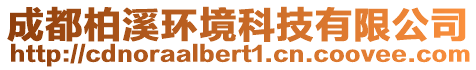 成都柏溪环境科技有限公司
http://cdnoraalbert1.cn.coovee.com